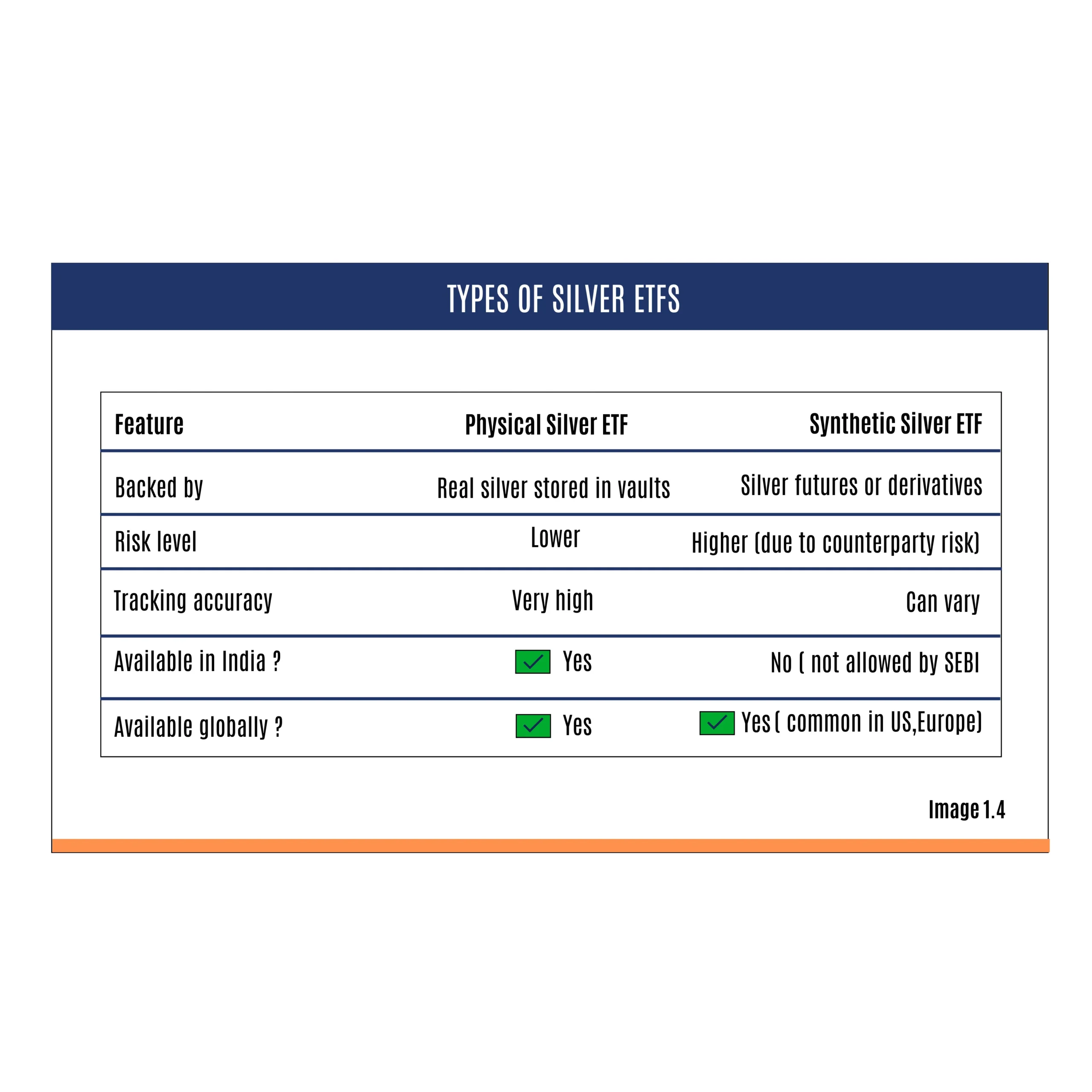 TYPES OF SILVER ETFS

| Feature | Physical Silver ETF | Synthetic Silver ETF |
|---|---|---|
| Backed by | Real silver stored in vaults | Silver futures or derivatives |
| Risk level | Lower | Higher (due to counterparty risk) |
| Tracking accuracy | Very high | Can vary |
| Available in India ? | Yes | No ( not allowed by SEBI |
| Available globally ? | Yes | Yes ( common in US,Europe) |

Image 1.4